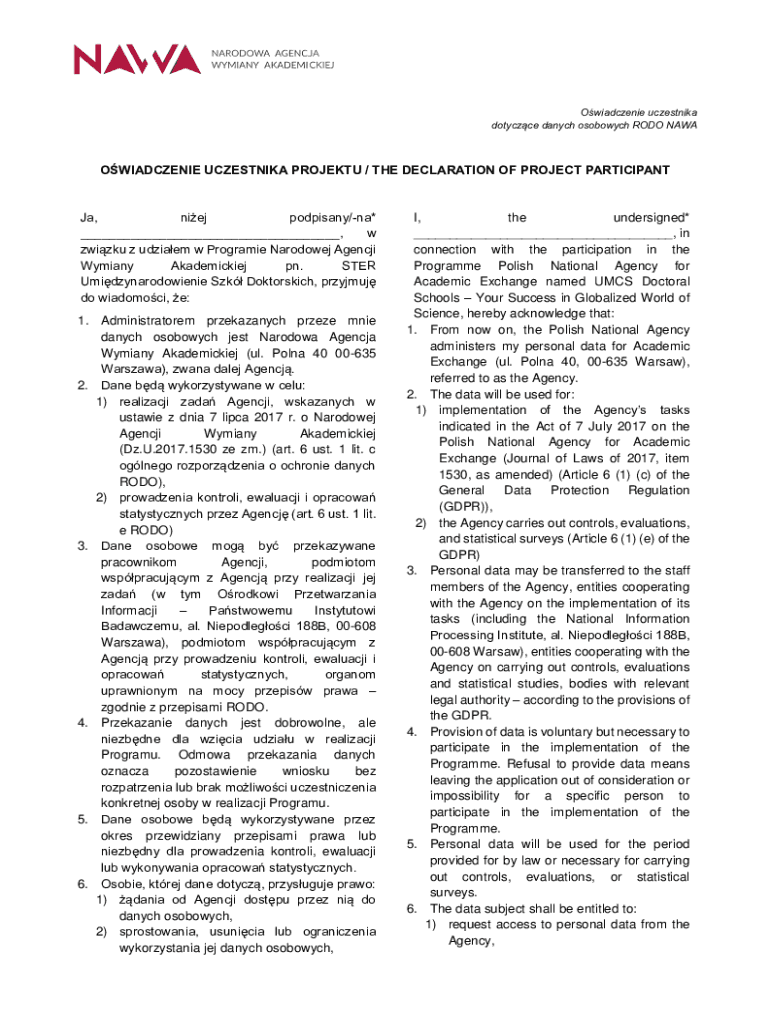 NAWA NARODOWA AGENCJA WYMIANY AKADEMICKIEJ

Oświadczenie uczestnika
dotyczące danych osobowych RODO NAWA

OŚWIADCZENIE UCZESTNIKA PROJEKTU / THE DECLARATION OF PROJECT PARTICIPANT

Ja, niżej podpisany/-na* ______________________________________, w związku z udziałem w Programie Narodowej Agencji Wymiany Akademickiej pn. STER Umiędzynarodowienie Szkół Doktorskich, przyjmuję do wiadomości, że:

1. Administratorem przekazanych przeze mnie danych osobowych jest Narodowa Agencja Wymiany Akademickiej (ul. Polna 40 00-635 Warszawa), zwana dalej Agencją.
2. Dane będą wykorzystywane w celu:
1) realizacji zadań Agencji, wskazanych w ustawie z dnia 7 lipca 2017 r. o Narodowej Agencji Wymiany Akademickiej (Dz.U.2017.1530 ze zm.) (art. 6 ust. 1 lit. c ogólnego rozporządzenia o ochronie danych RODO),
2) prowadzenia kontroli, ewaluacji i opracowań statystycznych przez Agencję (art. 6 ust. 1 lit. e RODO)
3. Dane osobowe mogą być przekazywane pracownikom Agencji, podmiotom współpracującym z Agencją przy realizacji jej zadań (w tym Ośrodkowi Przetwarzania Informacji – Państwowemu Instytutowi Badawczemu, al. Niepodległości 188B, 00-608 Warszawa), podmiotom współpracującym z Agencją przy prowadzeniu kontroli, ewaluacji i opracowań statystycznych, organom uprawnionym na mocy przepisów prawa – zgodnie z przepisami RODO.
4. Przekazanie danych jest dobrowolne, ale niezbędne dla wzięcia udziału w realizacji Programu. Odmowa przekazania danych oznacza pozostawienie wniosku bez rozpatrzenia lub brak możliwości uczestniczenia konkretnej osoby w realizacji Programu.
5. Dane osobowe będą wykorzystywane przez okres przewidziany przepisami prawa lub niezbędny dla prowadzenia kontroli, ewaluacji lub wykonywania opracowań statystycznych.
6. Osobie, której dane dotyczą, przysługuje prawo:
1) żądania od Agencji dostępu przez nią do danych osobowych,
2) sprostowania, usunięcia lub ograniczenia wykorzystania jej danych osobowych,

I, the undersigned* ______________________________________, in connection with the participation in the Programme Polish National Agency for Academic Exchange named UMCS Doctoral Schools – Your Success in Globalized World of Science, hereby acknowledge that:
1. From now on, the Polish National Agency administers my personal data for Academic Exchange (ul. Polna 40, 00-635 Warsaw), referred to as the Agency.
2. The data will be used for:
1) implementation of the Agency's tasks indicated in the Act of 7 July 2017 on the Polish National Agency for Academic Exchange (Journal of Laws of 2017, item 1530, as amended) (Article 6 (1) (c) of the General Data Protection Regulation (GDPR)),
2) the Agency carries out controls, evaluations, and statistical surveys (Article 6 (1) (e) of the GDPR)
3. Personal data may be transferred to the staff members of the Agency, entities cooperating with the Agency on the implementation of its tasks (including the National Information Processing Institute, al. Niepodległości 188B, 00-608 Warsaw), entities cooperating with the Agency on carrying out controls, evaluations and statistical studies, bodies with relevant legal authority – according to the provisions of the GDPR.
4. Provision of data is voluntary but necessary to participate in the implementation of the Programme. Refusal to provide data means leaving the application out of consideration or impossibility for a specific person to participate in the implementation of the Programme.
5. Personal data will be used for the period provided for by law or necessary for carrying out controls, evaluations, or statistical surveys.
6. The data subject shall be entitled to:
1) request access to personal data from the Agency,